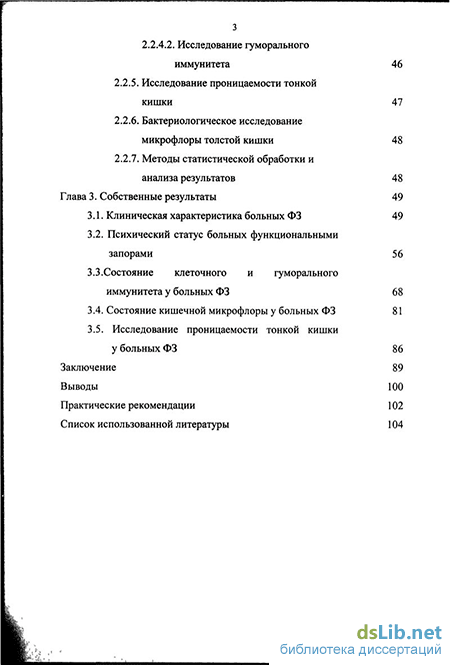 3

2.2.4.2. Исследование гуморального иммунитета 46

2.2.5. Исследование проницаемости тонкой кишки 47

2.2.6. Бактериологическое исследование микрофлоры толстой кишки 48

2.2.7. Методы статистической обработки и анализа результатов 48

Глава 3. Собственные результаты 49

3.1. Клиническая характеристика больных ФЗ 49

3.2. Психический статус больных функциональными запорами 56

3.3.Состояние клеточного и гуморального иммунитета у больных ФЗ 68

3.4. Состояние кишечной микрофлоры у больных ФЗ 81

3.5. Исследование проницаемости тонкой кишки у больных ФЗ 86

Заключение 89

Выводы 100

Практические рекомендации 102

Список использованной литературы 104

dsLib.net
библиотека диссертаций